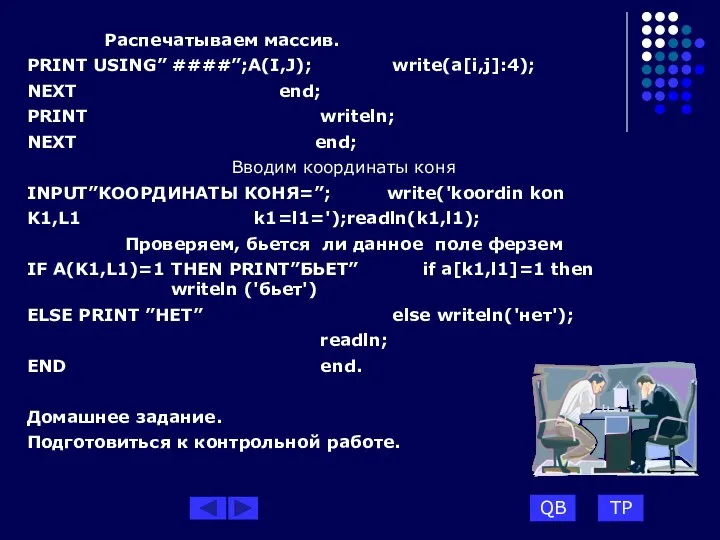 Распечатываем массив.
PRINT USING” ####”;A(I,J); write(a[i,j]:4);
NEXT end;
PRINT writeln;
NEXT end;

Вводим координаты коня
INPUT”КООРДИНАТЫ КОНЯ=”; write('koordin kon
K1,L1 k1=l1=');readln(k1,l1);

Проверяем, бьется ли данное поле ферзем
IF A(K1,L1)=1 THEN PRINT”БЬЕТ” if a[k1,l1]=1 then writeln ('бьет')
ELSE PRINT ”НЕТ” else writeln('нет');
readln;
END end.

Домашнее задание.
Подготовиться к контрольной работе.

QB TP